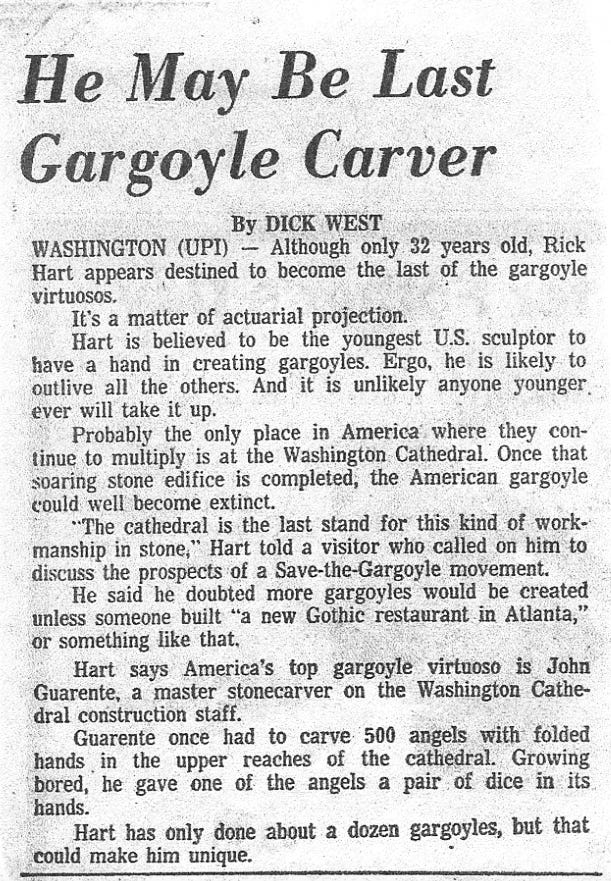 He May Be Last Gargoyle Carver

By DICK WEST

WASHINGTON (UPI) — Although only 32 years old, Rick Hart appears destined to become the last of the gargoyle virtuosos.

It's a matter of actuarial projection.

Hart is believed to be the youngest U.S. sculptor to have a hand in creating gargoyles. Ergo, he is likely to outlive all the others. And it is unlikely anyone younger ever will take it up.

Probably the only place in America where they continue to multiply is at the Washington Cathedral. Once that soaring stone edifice is completed, the American gargoyle could well become extinct.

"The cathedral is the last stand for this kind of workmanship in stone," Hart told a visitor who called on him to discuss the prospects of a Save-the-Gargoyle movement.

He said he doubted more gargoyles would be created unless someone built "a new Gothic restaurant in Atlanta," or something like that.

Hart says America's top gargoyle virtuoso is John Guarente, a master stonecarver on the Washington Cathedral construction staff.

Guarente once had to carve 500 angels with folded hands in the upper reaches of the cathedral. Growing bored, he gave one of the angels a pair of dice in its hands.

Hart has only done about a dozen gargoyles, but that could make him unique.